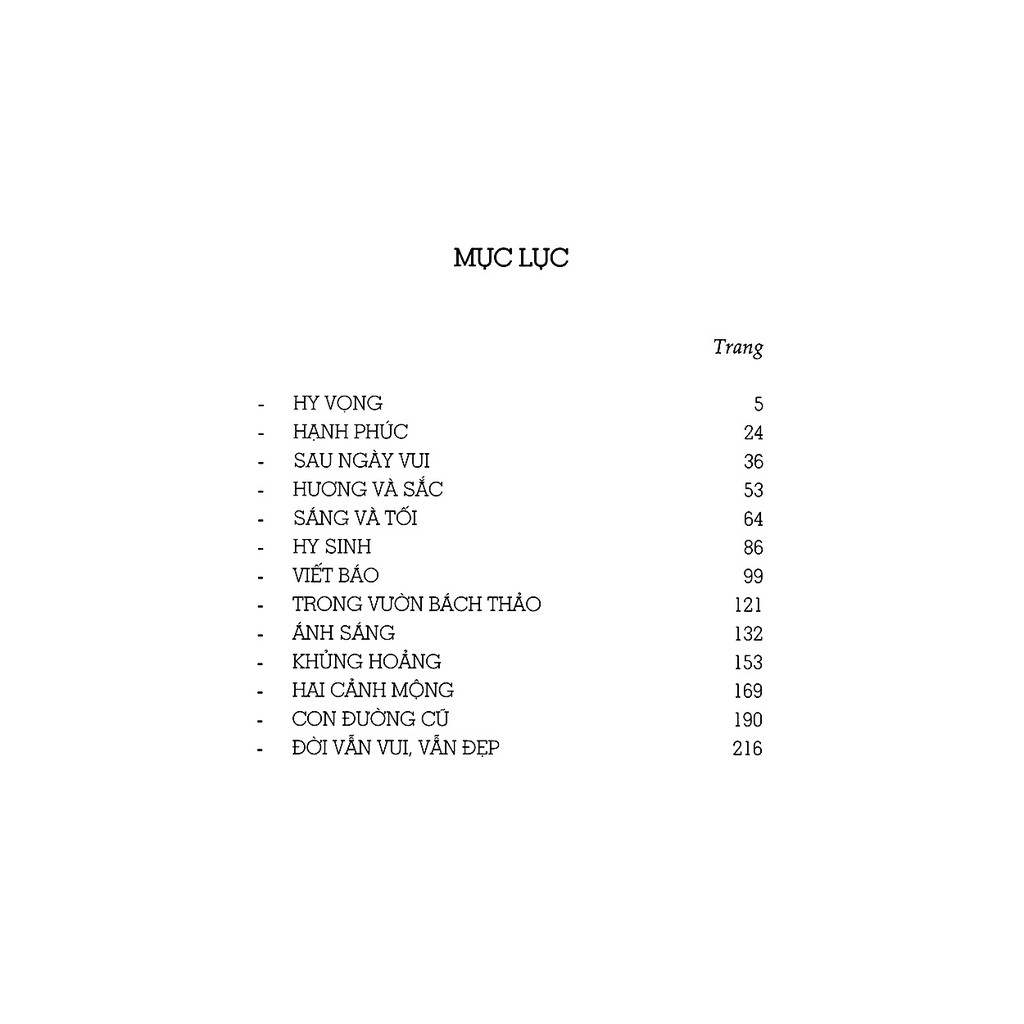 MỤC LỤC

Trang

- HY VỌNG 5
- HẠNH PHÚC 24
- SAU NGÀY VUI 36
- HƯƠNG VÀ SẮC 53
- SÁNG VÀ TỐI 64
- HY SINH 86
- VIẾT BÁO 99
- TRONG VƯỜN BÁCH THẢO 121
- ÁNH SÁNG 132
- KHỦNG HOẢNG 153
- HAI CẢNH MỘNG 169
- CON ĐƯỜNG CŨ 190
- ĐỜI VẪN VUI, VẪN ĐẸP 216